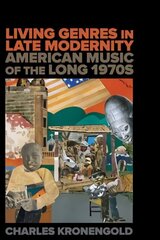 LIVING GENRES IN LATE MODERNITY
AMERICAN MUSIC OF THE LONG 1970S

CHARLES KRONENGOLD